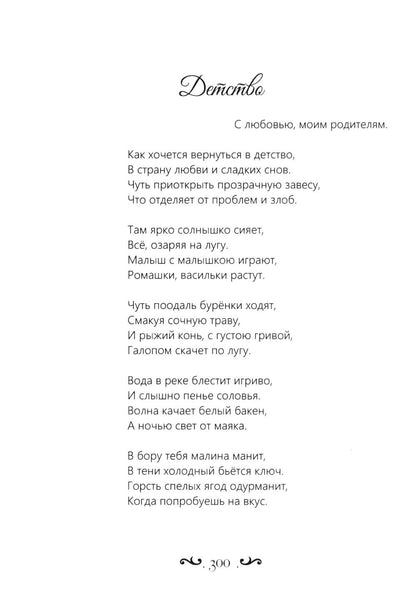 Детство

С любовью, моим родителям.

Как хочется вернуться в детство,
В страну любви и сладких снов.
Чуть приоткрыть прозрачную завесу,
Что отделяет от проблем и злоб.

Там ярко солнышко сияет,
Всё, озаряя на лугу.
Малыш с малышкою играют,
Ромашки, васильки растут.

Чуть поодаль бурёнки ходят,
Смакуя сочную траву,
И рыжий конь, с густою гривой,
Галопом скачет по лугу.

Вода в реке блестит игриво,
И слышно пенье соловья.
Волна качает белый бакен,
А ночью свет от маяка.

В бору тебя малина манит,
В тени холодный бьётся ключ.
Горсть спелых ягод одурманит,
Когда попробуешь на вкус.

. 300 .